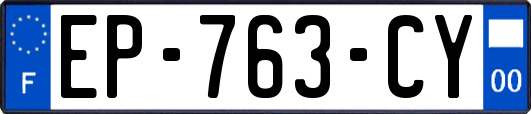 F
EP-763-CY
00